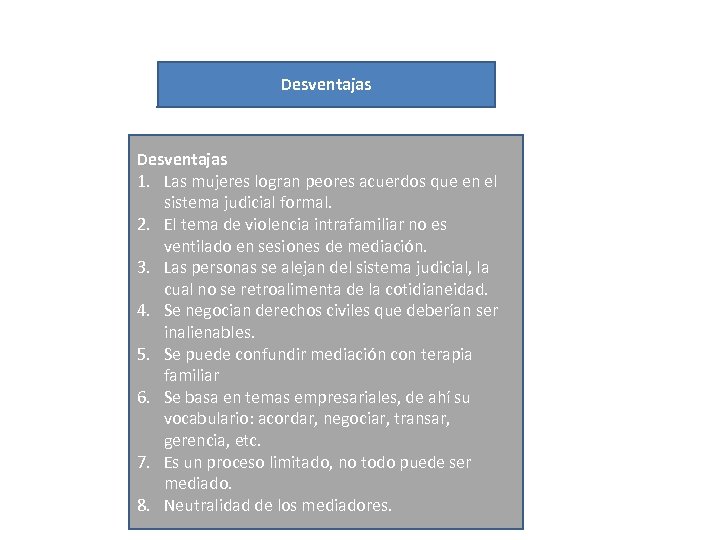 Desventajas

Desventajas
1. Las mujeres logran peores acuerdos que en el sistema judicial formal.
2. El tema de violencia intrafamiliar no es ventilado en sesiones de mediación.
3. Las personas se alejan del sistema judicial, la cual no se retroalimenta de la cotidianeidad.
4. Se negocian derechos civiles que deberían ser inalienables.
5. Se puede confundir mediación con terapia familiar
6. Se basa en temas empresariales, de ahí su vocabulario: acordar, negociar, transar, gerencia, etc.
7. Es un proceso limitado, no todo puede ser mediado.
8. Neutralidad de los mediadores.